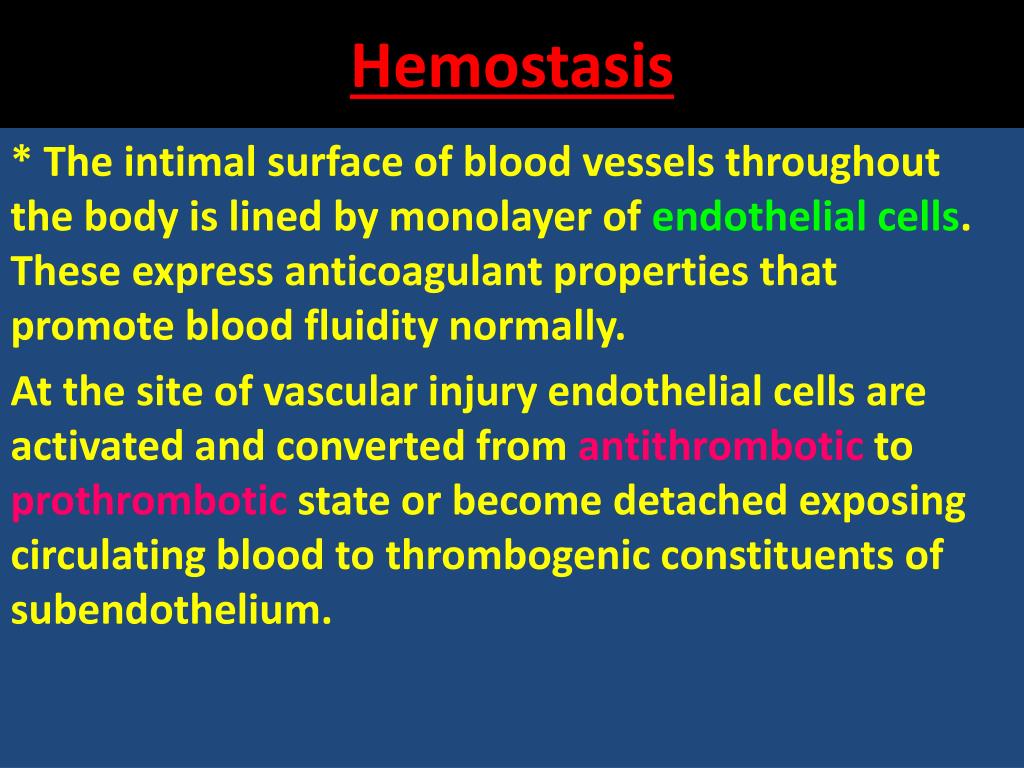 Hemostasis

* The intimal surface of blood vessels throughout the body is lined by monolayer of endothelial cells. These express anticoagulant properties that promote blood fluidity normally.

At the site of vascular injury endothelial cells are activated and converted from antithrombotic to prothrombotic state or become detached exposing circulating blood to thrombogenic constituents of subendothelium.